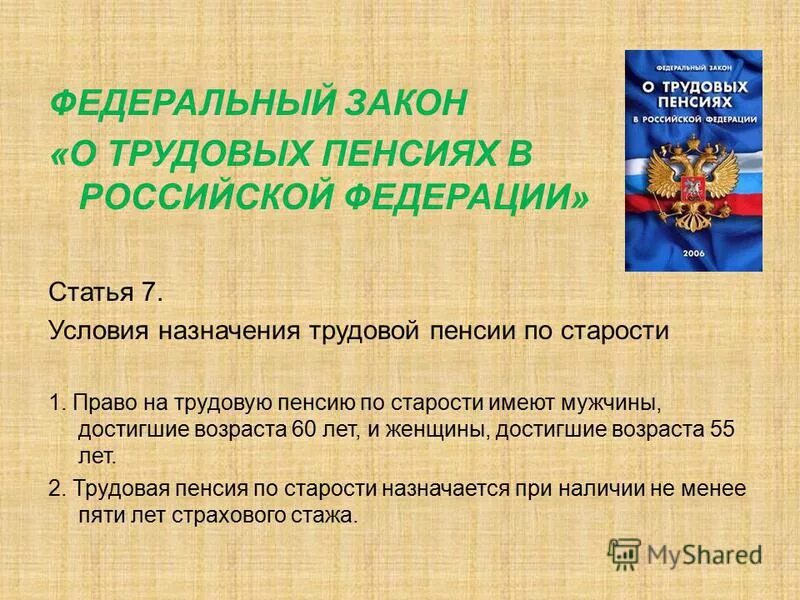 ФЕДЕРАЛЬНЫЙ ЗАКОН
«О ТРУДОВЫХ ПЕНСИЯХ В РОССИЙСКОЙ ФЕДЕРАЦИИ»

ФЕДЕРАЛЬНЫЙ ЗАКОН
О ТРУДОВЫХ ПЕНСИЯХ
В РОССИЙСКОЙ ФЕДЕРАЦИИ
2006

Статья 7.
Условия назначения трудовой пенсии по старости

1. Право на трудовую пенсию по старости имеют мужчины, достигшие возраста 60 лет, и женщины, достигшие возраста 55 лет.

2. Трудовая пенсия по старости назначается при наличии не менее пяти лет страхового стажа.

MyShared